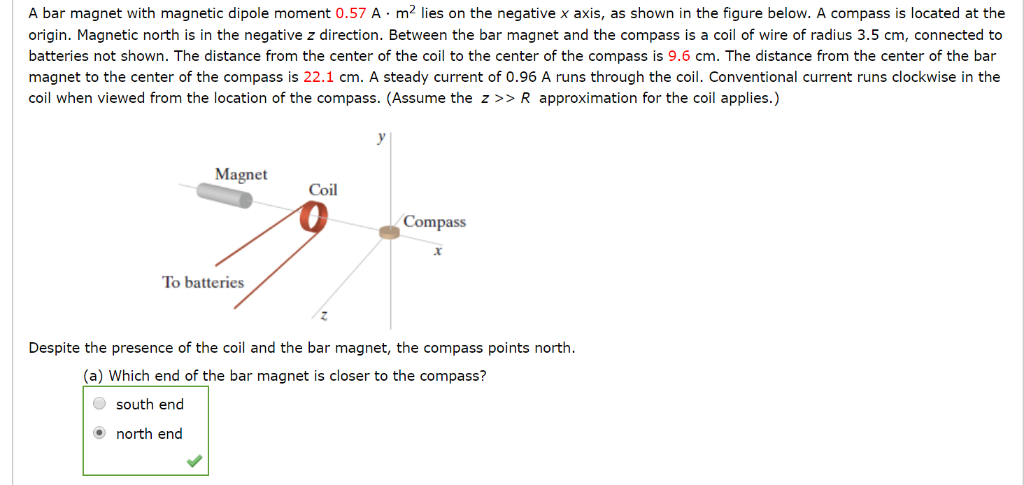 A bar magnet with magnetic dipole moment 0.57 A · m$^2$ lies on the negative $x$ axis, as shown in the figure below. A compass is located at the origin. Magnetic north is in the negative $z$ direction. Between the bar magnet and the compass is a coil of wire of radius 3.5 cm, connected to batteries not shown. The distance from the center of the coil to the center of the compass is 9.6 cm. The distance from the center of the bar magnet to the center of the compass is 22.1 cm. A steady current of 0.96 A runs through the coil. Conventional current runs clockwise in the coil when viewed from the location of the compass. (Assume the $z >> R$ approximation for the coil applies.)

y
Magnet
Coil
Compass
x
To batteries
z

Despite the presence of the coil and the bar magnet, the compass points north.

(a) Which end of the bar magnet is closer to the compass?

south end

north end